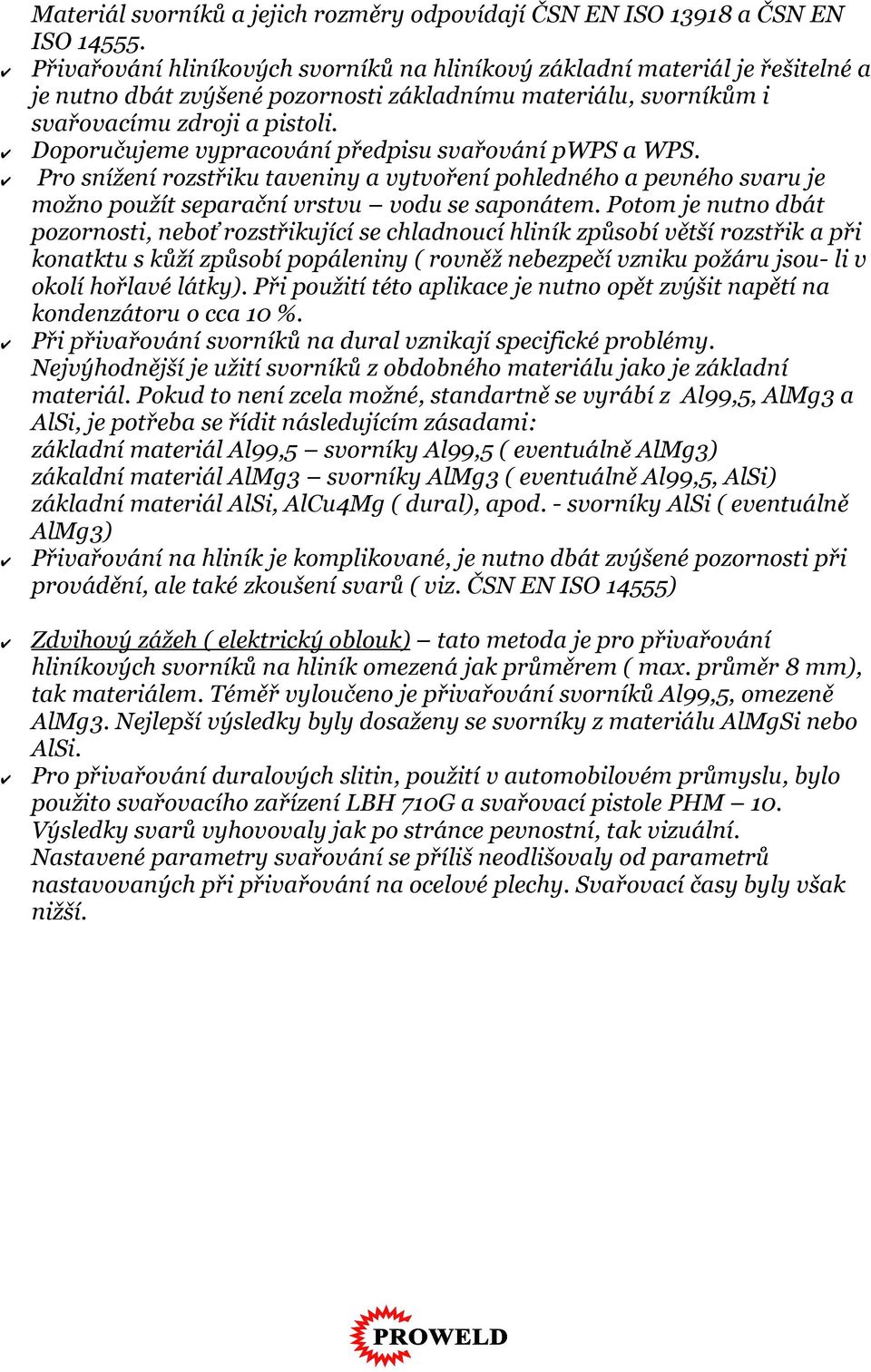 Materiál svorníků a jejich rozměry odpovídají ČSN EN ISO 13918 a ČSN EN ISO 14555.

✔ Přivařování hliníkových svorníků na hliníkový základní materiál je řešitelné a je nutno dbát zvýšené pozornosti základnímu materiálu, svorníkům i svařovacímu zdroji a pistoli.

✔ Doporučujeme vypracování předpisu svařování pWPS a WPS.

✔ Pro snížení rozstřiku taveniny a vytvoření pohledného a pevného svaru je možno použít separační vrstvu – vodu se saponátem. Potom je nutno dbát pozornosti, neboť rozstřikující se chladnoucí hliník způsobí větší rozstřik a při konatktu s kůží způsobí popáleniny ( rovněž nebezpečí vzniku požáru jsou- li v okolí hořlavé látky). Při použití této aplikace je nutno opět zvýšit napětí na kondenzátoru o cca 10 %.

✔ Při přivařování svorníků na dural vznikají specifické problémy. Nejvýhodnější je užití svorníků z obdobného materiálu jako je základní materiál. Pokud to není zcela možné, standartně se vyrábí z Al99,5, AlMg3 a AlSi, je potřeba se řídit následujícím zásadami:
základní materiál Al99,5 – svorníky Al99,5 ( eventuálně AlMg3)
zákaldní materiál AlMg3 – svorníky AlMg3 ( eventuálně Al99,5, AlSi)
základní materiál AlSi, AlCu4Mg ( dural), apod. - svorníky AlSi ( eventuálně AlMg3)

✔ Přivařování na hliník je komplikované, je nutno dbát zvýšené pozornosti při provádění, ale také zkoušení svarů ( viz. ČSN EN ISO 14555)

✔ Zdvihový zážeh ( elektrický oblouk) – tato metoda je pro přivařování hliníkových svorníků na hliník omezená jak průměrem ( max. průměr 8 mm), tak materiálem. Téměř vyloučeno je přivařování svorníků Al99,5, omezeně AlMg3. Nejlepší výsledky byly dosaženy se svorníky z materiálu AlMgSi nebo AlSi.

✔ Pro přivařování duralových slitin, použití v automobilovém průmyslu, bylo použito svařovacího zařízení LBH 710G a svařovací pistole PHM – 10. Výsledky svarů vyhovovaly jak po stránce pevnostní, tak vizuální. Nastavené parametry svařování se příliš neodlišovaly od parametrů nastavovaných při přivařování na ocelové plechy. Svařovací časy byly však nižší.

PROWELD